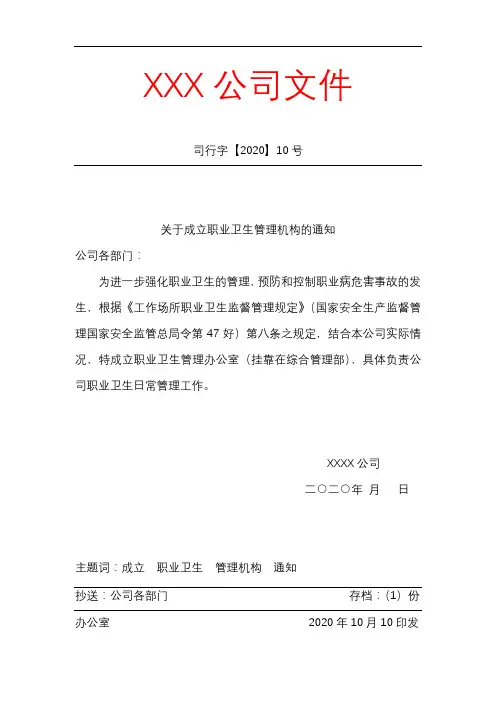 XXX 公司文件

司行字【2020】10 号

关于成立职业卫生管理机构的通知

公司各部门：

为进一步强化职业卫生的管理，预防和控制职业病危害事故的发生，根据《工作场所职业卫生监督管理规定》（国家安全生产监督管理国家安全监管总局令第 47 好）第八条之规定，结合本公司实际情况，特成立职业卫生管理办公室（挂靠在综合管理部），具体负责公司职业卫生日常管理工作。

XXXX 公司

二〇二〇年 月 日

主题词：成立 职业卫生 管理机构 通知

抄送：公司各部门 存档：（1）份

办公室 2020 年 10 月 10 印发